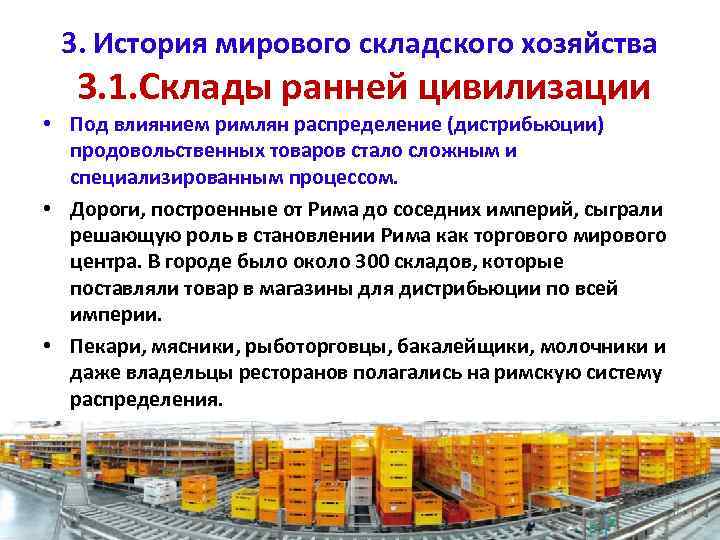 3. История мирового складского хозяйства

3.1.Склады ранней цивилизации

• Под влиянием римлян распределение (дистрибьюции) продовольственных товаров стало сложным и специализированным процессом.

• Дороги, построенные от Рима до соседних империй, сыграли решающую роль в становлении Рима как торгового мирового центра. В городе было около 300 складов, которые поставляли товар в магазины для дистрибьюции по всей империи.

• Пекари, мясники, рыботорговцы, бакалейщики, молочники и даже владельцы ресторанов полагались на римскую систему распределения.